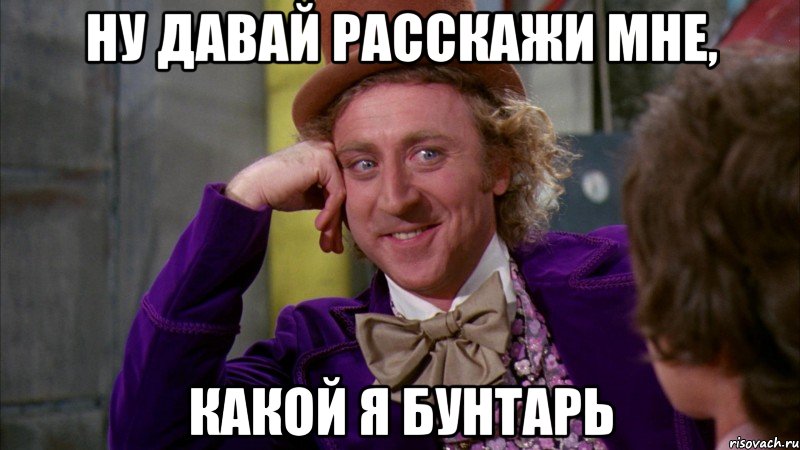 НУ ДАВАЙ РАССКАЖИ МНЕ,

КАКОЙ Я БУНТАРЬ

risovach.ru